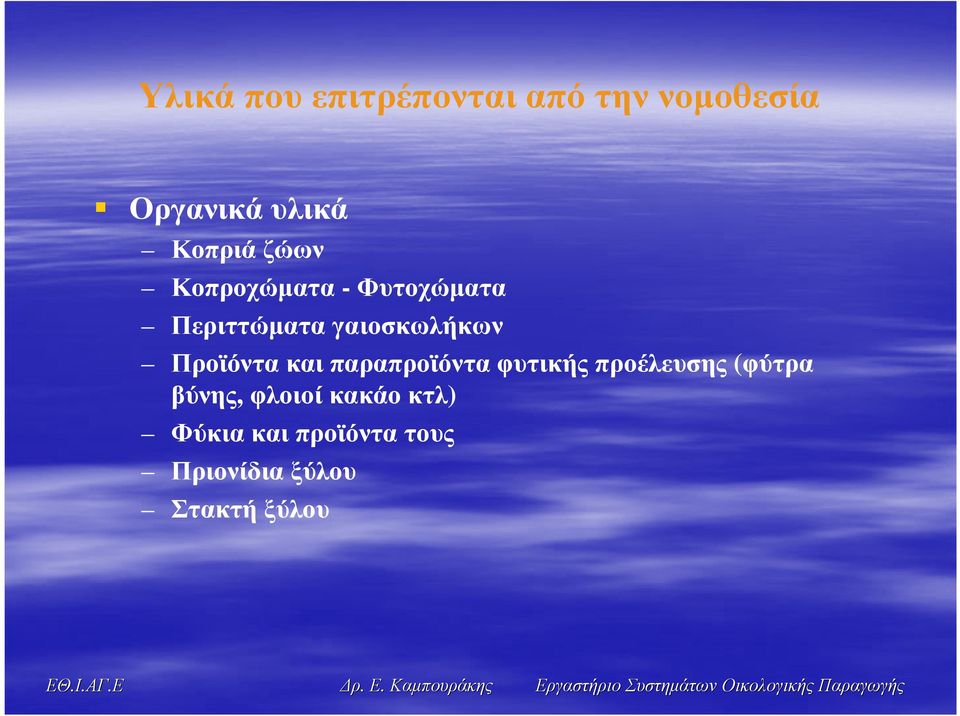 Υλικά που επιτρέπονται από την νομοθεσία

▪ Οργανικά υλικά
– Κοπριά ζώων
– Κοπροχώματα - Φυτοχώματα
– Περιττώματα γαιοσκωλήκων
– Προϊόντα και παραπροϊόντα φυτικής προέλευσης (φύτρα βύνης, φλοιοί κακάο κτλ)
– Φύκια και προϊόντα τους
– Πριονίδια ξύλου
– Στακτή ξύλου

ΕΘ.Ι.ΑΓ.Ε Δρ. Ε. Καμπουράκης Εργαστήριο Συστημάτων Οικολογικής Παραγωγής